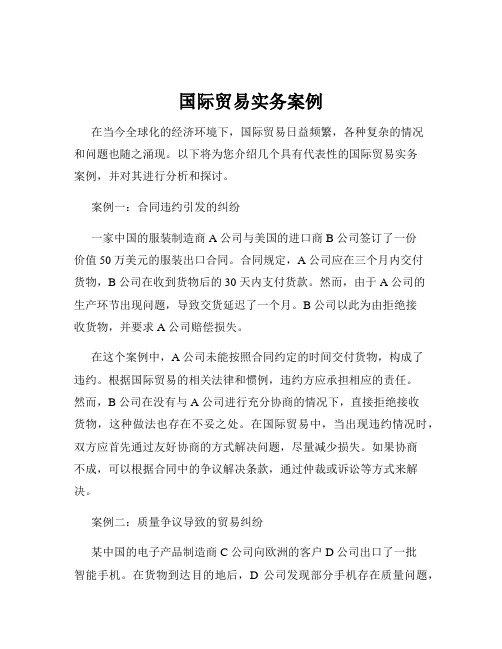 国际贸易实务案例

在当今全球化的经济环境下，国际贸易日益频繁，各种复杂的情况和问题也随之涌现。以下将为您介绍几个具有代表性的国际贸易实务案例，并对其进行分析和探讨。

案例一：合同违约引发的纠纷

一家中国的服装制造商 A 公司与美国的进口商 B 公司签订了一份价值 50 万美元的服装出口合同。合同规定，A 公司应在三个月内交付货物，B 公司在收到货物后的 30 天内支付货款。然而，由于 A 公司的生产环节出现问题，导致交货延迟了一个月。B 公司以此为由拒绝接收货物，并要求 A 公司赔偿损失。

在这个案例中，A 公司未能按照合同约定的时间交付货物，构成了违约。根据国际贸易的相关法律和惯例，违约方应承担相应的责任。然而，B 公司在没有与 A 公司进行充分协商的情况下，直接拒绝接收货物，这种做法也存在不妥之处。在国际贸易中，当出现违约情况时，双方应首先通过友好协商的方式解决问题，尽量减少损失。如果协商不成，可以根据合同中的争议解决条款，通过仲裁或诉讼等方式来解决。

案例二：质量争议导致的贸易纠纷

某中国的电子产品制造商 C 公司向欧洲的客户 D 公司出口了一批智能手机。在货物到达目的地后，D 公司发现部分手机存在质量问题，